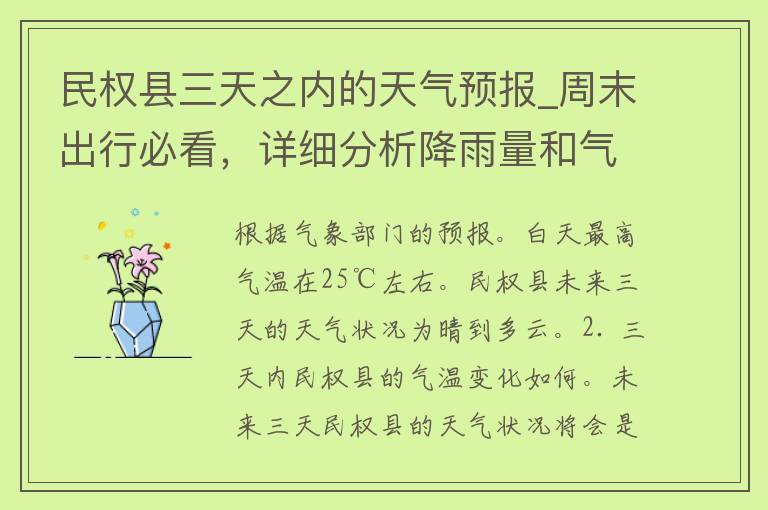 民权县三天之内的天气预报_周末出行必看，详细分析降雨量和气

根据气象部门的预报。白天最高气温在25℃左右。民权县未来三天的天气状况为晴到多云。2. 三天内民权县的气温变化如何。未来三天民权县的天气状况将会是